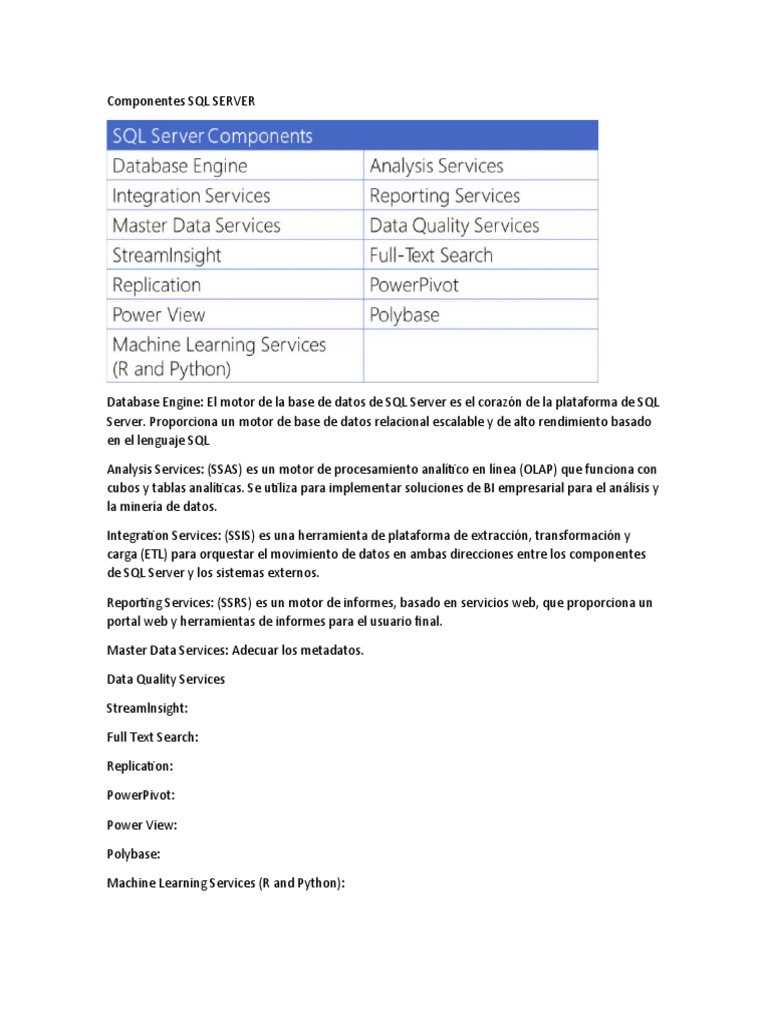 Componentes SQL SERVER

| SQL Server Components | |
|---|---|
| Database Engine | Analysis Services |
| Integration Services | Reporting Services |
| Master Data Services | Data Quality Services |
| StreamInsight | Full-Text Search |
| Replication | PowerPivot |
| Power View | Polybase |
| Machine Learning Services (R and Python) | |

Database Engine: El motor de la base de datos de SQL Server es el corazón de la plataforma de SQL Server. Proporciona un motor de base de datos relacional escalable y de alto rendimiento basado en el lenguaje SQL

Analysis Services: (SSAS) es un motor de procesamiento analítico en línea (OLAP) que funciona con cubos y tablas analíticas. Se utiliza para implementar soluciones de BI empresarial para el análisis y la minería de datos.

Integration Services: (SSIS) es una herramienta de plataforma de extracción, transformación y carga (ETL) para orquestar el movimiento de datos en ambas direcciones entre los componentes de SQL Server y los sistemas externos.

Reporting Services: (SSRS) es un motor de informes, basado en servicios web, que proporciona un portal web y herramientas de informes para el usuario final.

Master Data Services: Adecuar los metadatos.

Data Quality Services

StreamInsight:

Full Text Search:

Replication:

PowerPivot:

Power View:

Polybase:

Machine Learning Services (R and Python):